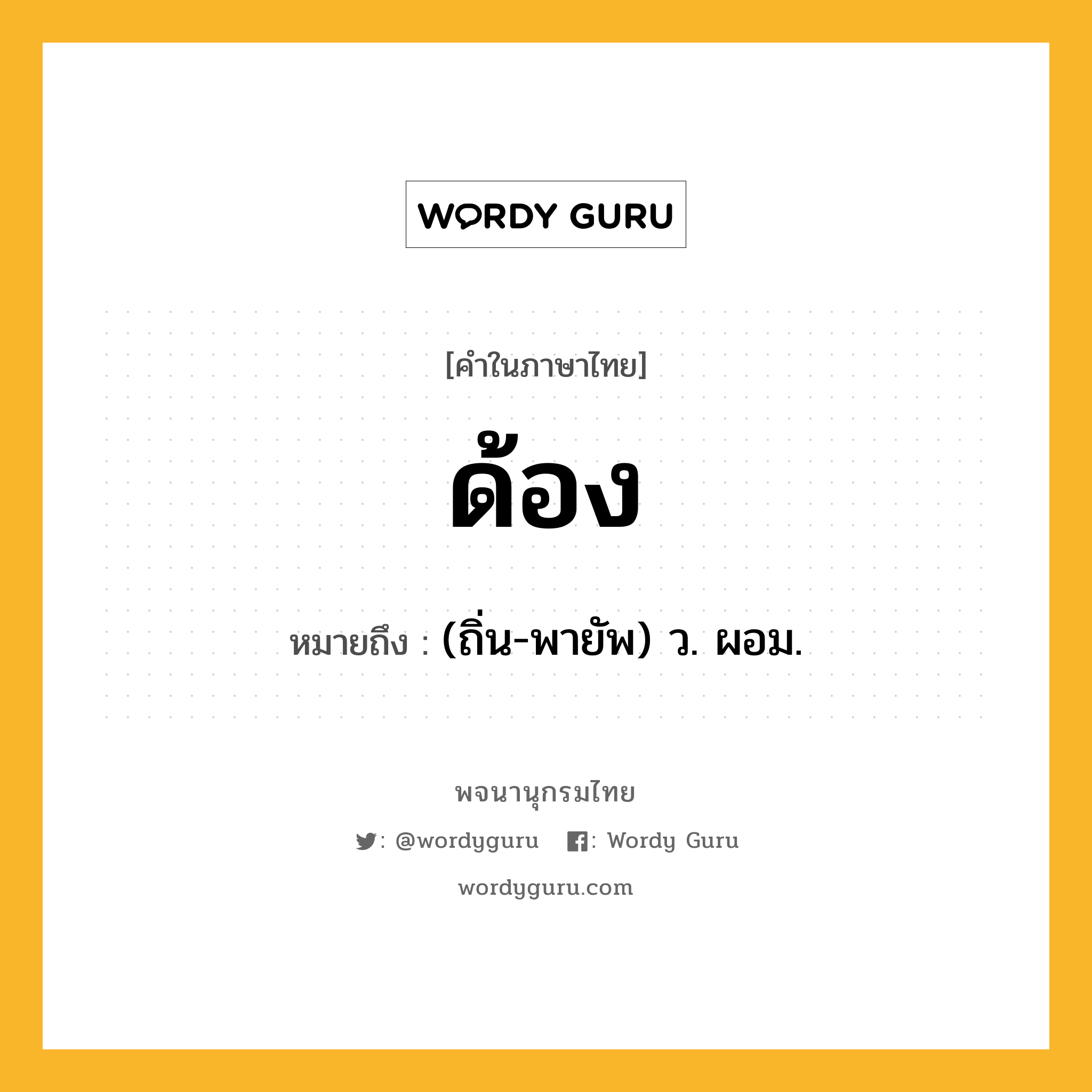 WORDY GURU

[คำในภาษาไทย]

ด้อง

หมายถึง : (ถิ่น-พายัพ) ว. ผอม.

พจนานุกรมไทย

: @wordyguru : Wordy Guru

wordyguru.com